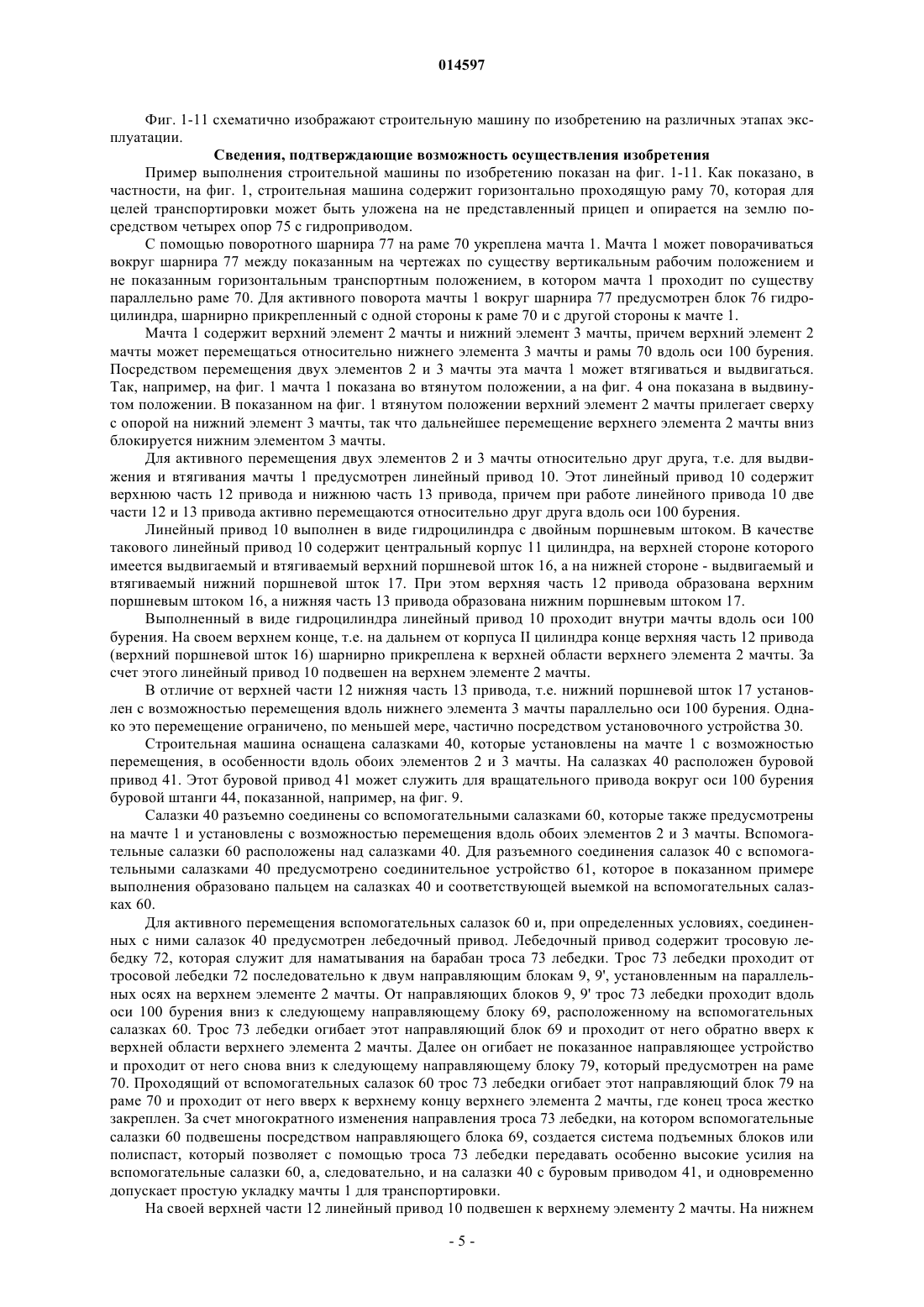 014597

Фиг. 1-11 схематично изображают строительную машину по изобретению на различных этапах эксплуатации.

Сведения, подтверждающие возможность осуществления изобретения

Пример выполнения строительной машины по изобретению показан на фиг. 1-11. Как показано, в частности, на фиг. 1, строительная машина содержит горизонтально проходящую раму 70, которая для целей транспортировки может быть уложена на не представленный прицеп и опирается на землю посредством четырех опор 75 с гидроприводом.

С помощью поворотного шарнира 77 на раме 70 укреплена мачта 1. Мачта 1 может поворачиваться вокруг шарнира 77 между показанным на чертежах по существу вертикальным рабочим положением и не показанным горизонтальным транспортным положением, в котором мачта 1 проходит по существу параллельно раме 70. Для активного поворота мачты 1 вокруг шарнира 77 предусмотрен блок 76 гидроцилиндра, шарнирно прикрепленный с одной стороны к раме 70 и с другой стороны к мачте 1.

Мачта 1 содержит верхний элемент 2 мачты и нижний элемент 3 мачты, причем верхний элемент 2 мачты может перемещаться относительно нижнего элемента 3 мачты и рамы 70 вдоль оси 100 бурения. Посредством перемещения двух элементов 2 и 3 мачты эта мачта 1 может втягиваться и выдвигаться. Так, например, на фиг. 1 мачта 1 показана во втянутом положении, а на фиг. 4 она показана в выдвинутом положении. В показанном на фиг. 1 втянутом положении верхний элемент 2 мачты прилегает сверху с опорой на нижний элемент 3 мачты, так что дальнейшее перемещение верхнего элемента 2 мачты вниз блокируется нижним элементом 3 мачты.

Для активного перемещения двух элементов 2 и 3 мачты относительно друг друга, т.е. для выдвижения и втягивания мачты 1 предусмотрен линейный привод 10. Этот линейный привод 10 содержит верхнюю часть 12 привода и нижнюю часть 13 привода, причем при работе линейного привода 10 две части 12 и 13 привода активно перемещаются относительно друг друга вдоль оси 100 бурения.

Линейный привод 10 выполнен в виде гидроцилиндра с двойным поршневым штоком. В качестве такового линейный привод 10 содержит центральный корпус 11 цилиндра, на верхней стороне которого имеется выдвигаемый и втягиваемый верхний поршневой шток 16, а на нижней стороне - выдвигаемый и втягиваемый нижний поршневой шток 17. При этом верхняя часть 12 привода образована верхним поршневым штоком 16, а нижняя часть 13 привода образована нижним поршневым штоком 17.

Выполненный в виде гидроцилиндра линейный привод 10 проходит внутри мачты вдоль оси 100 бурения. На своем верхнем конце, т.е. на дальнем от корпуса II цилиндра конце верхняя часть 12 привода (верхний поршневой шток 16) шарнирно прикреплена к верхней области верхнего элемента 2 мачты. За счет этого линейный привод 10 подвешен на верхнем элементе 2 мачты.

В отличие от верхней части 12 нижняя часть 13 привода, т.е. нижний поршневой шток 17 установлен с возможностью перемещения вдоль нижнего элемента 3 мачты параллельно оси 100 бурения. Однако это перемещение ограничено, по меньшей мере, частично посредством установочного устройства 30.

Строительная машина оснащена салазками 40, которые установлены на мачте 1 с возможностью перемещения, в особенности вдоль обоих элементов 2 и 3 мачты. На салазках 40 расположен буровой привод 41. Этот буровой привод 41 может служить для вращательного привода вокруг оси 100 бурения буровой штанги 44, показанной, например, на фиг. 9.

Салазки 40 разъемно соединены со вспомогательными салазками 60, которые также предусмотрены на мачте 1 и установлены с возможностью перемещения вдоль обоих элементов 2 и 3 мачты. Вспомогательные салазки 60 расположены над салазками 40. Для разъемного соединения салазок 40 с вспомогательными салазками 40 предусмотрено соединительное устройство 61, которое в показанном примере выполнения образовано пальцем на салазках 40 и соответствующей выемкой на вспомогательных салазках 60.

Для активного перемещения вспомогательных салазок 60 и, при определенных условиях, соединенных с ними салазок 40 предусмотрен лебедочный привод. Лебедочный привод содержит тросовую лебедку 72, которая служит для наматывания на барабан троса 73 лебедки. Трос 73 лебедки проходит от тросовой лебедки 72 последовательно к двум направляющим блокам 9, 9', установленным на параллельных осях на верхнем элементе 2 мачты. От направляющих блоков 9, 9' трос 73 лебедки проходит вдоль оси 100 бурения вниз к следующему направляющему блоку 69, расположенному на вспомогательных салазках 60. Трос 73 лебедки огибает этот направляющий блок 69 и проходит от него обратно вверх к верхней области верхнего элемента 2 мачты. Далее он огибает не показанное направляющее устройство и проходит от него снова вниз к следующему направляющему блоку 79, который предусмотрен на раме 70. Проходящий от вспомогательных салазок 60 трос 73 лебедки огибает этот направляющий блок 79 на раме 70 и проходит от него вверх к верхнему концу верхнего элемента 2 мачты, где конец троса жестко закреплен. За счет многократного изменения направления троса 73 лебедки, на котором вспомогательные салазки 60 подвешены посредством направляющего блока 69, создается система подъемных блоков или полиспаст, который позволяет с помощью троса 73 лебедки передавать особенно высокие усилия на вспомогательные салазки 60, а, следовательно, и на салазки 40 с буровым приводом 41, и одновременно допускает простую укладку мачты 1 для транспортировки.

На своей верхней части 12 линейный привод 10 подвешен к верхнему элементу 2 мачты. На нижнем

- 5 -